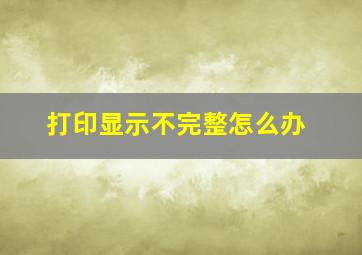 打印显示不完整怎么办